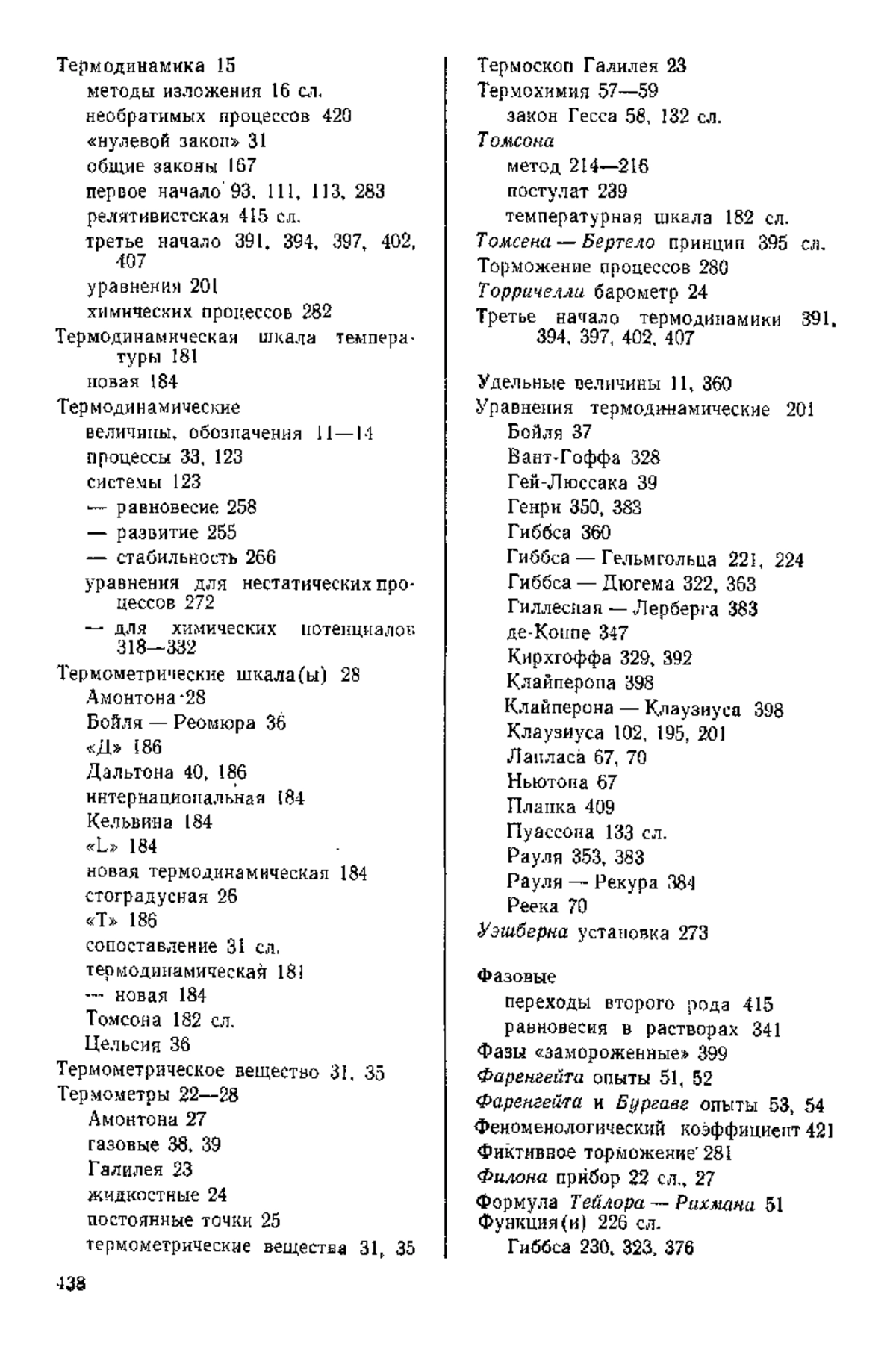 Термодинамика 15
методы изложения 16 сл.
необратимых процессов 420
«нулевой закон» 31
общие законы 167
первое начало 93, 111, 113, 283
релятивистская 415 сл.
третье начало 391, 394, 397, 402, 407
уравнения 201
химических процессов 282
Термодинамическая шкала температуры 181
новая 184
Термодинамические
величины, обозначения 11—14
процессы 33, 123
системы 123
— равновесие 258
— развитие 255
— стабильность 266
уравнения для нестатических процессов 272
— для химических потенциалов 318—332
Термометрические шкала(ы) 28
Амонтона 28
Бойля — Реомюра 36
«Д» 186
Дальтона 40, 186
интернациональная 184
Кельвина 184
«L» 184
новая термодинамическая 184
стоградусная 26
«Т» 186
сопоставление 31 сл.
термодинамическая 181
— новая 184
Томсона 182 сл.
Цельсия 36
Термометрическое вещество 31, 35
Термометры 22—28
Амонтона 27
газовые 38, 39
Галилея 23
жидкостные 24
постоянные точки 25
термометрические вещества 31, 35

Термоскоп Галилея 23
Термохимия 57—59
закон Гесса 58, 132 сл.
Томсона
метод 214—216
постулат 239
температурная шкала 182 сл.
Томсена — Бертело принцип 395 сл.
Торможение процессов 280
Торричелли барометр 24
Третье начало термодинамики 391, 394, 397, 402, 407

Удельные величины 11, 360
Уравнения термодинамические 201
Бойля 37
Вант-Гоффа 328
Гей-Люссака 39
Генри 350, 383
Гиббса 360
Гиббса — Гельмгольца 221, 224
Гиббса — Дюгема 322, 363
Гиллеспая — Лерберга 383
де-Коппе 347
Кирхгоффа 329, 392
Клайперона 398
Клайперона — Клаузиуса 398
Клаузиуса 102, 195, 201
Лапласа 67, 70
Ньютона 67
Планка 409
Пуассона 133 сл.
Рауля 353, 383
Рауля — Рекура 384
Реека 70
Уэшберна установка 273

Фазовые
переходы второго рода 415
равновесия в растворах 341
Фазы «замороженные» 399
Фаренгейта опыты 51, 52
Фаренгейта и Бургаве опыты 53, 54
Феноменологический коэффициент 421
Фиктивное торможение 281
Филона прибор 22 сл., 27
Формула Тейлора — Рихмана 51
Функция(и) 226 сл.
Гиббса 230, 323, 376

438